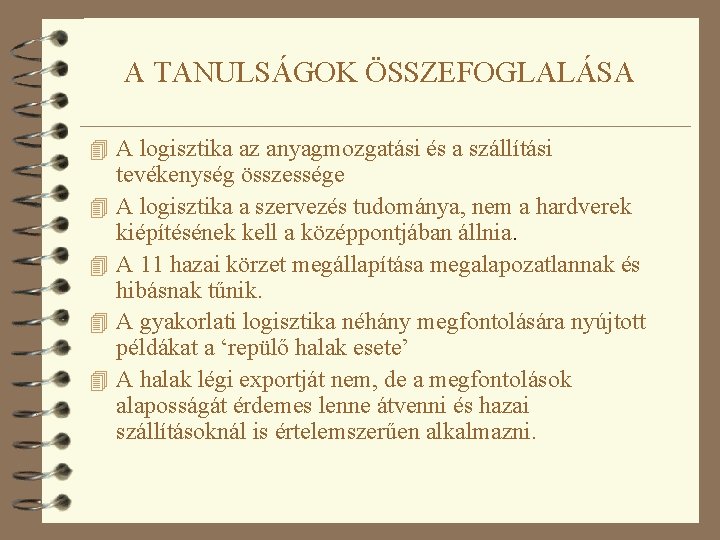 A TANULSÁGOK ÖSSZEFOGLALÁSA

A logisztika az anyagmozgatási és a szállítási tevékenység összessége

A logisztika a szervezés tudománya, nem a hardverek kiépítésének kell a középpontjában állnia.

A 11 hazai körzet megállapítása megalapozatlannak és hibásnak tűnik.

A gyakorlati logisztika néhány megfontolására nyújtott példákat a ‘repülő halak esete’

A halak légi exportját nem, de a megfontolások alaposságát érdemes lenne átvenni és hazai szállításoknál is értelemszerűen alkalmazni.